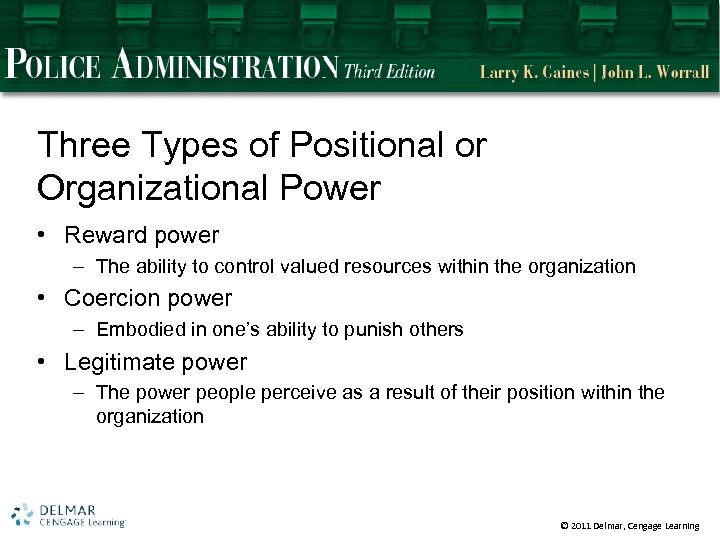 POLICE ADMINISTRATION Third Edition Larry K. Gaines | John L. Worrall

Three Types of Positional or Organizational Power

• Reward power
– The ability to control valued resources within the organization
• Coercion power
– Embodied in one's ability to punish others
• Legitimate power
– The power people perceive as a result of their position within the organization

DELMAR CENGAGE Learning

© 2011 Delmar, Cengage Learning